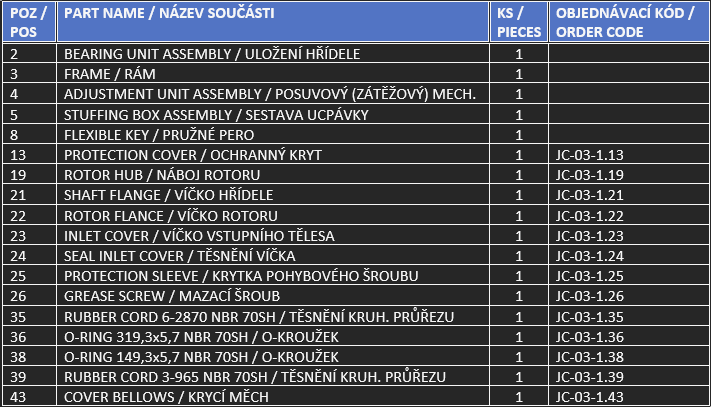 | POZ / POS | PART NAME / NÁZEV SOUČÁSTI | KS / PIECES | OBJEDNÁVACÍ KÓD / ORDER CODE |
|---|---|---|---|
| 2 | BEARING UNIT ASSEMBLY / ULOŽENÍ HŘÍDELE | 1 | |
| 3 | FRAME / RÁM | 1 | |
| 4 | ADJUSTMENT UNIT ASSEMBLY / POSUVOVÝ (ZÁTĚŽOVÝ) MECH. | 1 | |
| 5 | STUFFING BOX ASSEMBLY / SESTAVA UCPÁVKY | 1 | |
| 8 | FLEXIBLE KEY / PRUŽNÉ PERO | 1 | |
| 13 | PROTECTION COVER / OCHRANNÝ KRYT | 1 | JC-03-1.13 |
| 19 | ROTOR HUB / NÁBOJ ROTORU | 1 | JC-03-1.19 |
| 21 | SHAFT FLANGE / VÍČKO HŘÍDELE | 1 | JC-03-1.21 |
| 22 | ROTOR FLANCE / VÍČKO ROTORU | 1 | JC-03-1.22 |
| 23 | INLET COVER / VÍČKO VSTUPNÍHO TĚLESA | 1 | JC-03-1.23 |
| 24 | SEAL INLET COVER / TĚSNĚNÍ VÍČKA | 1 | JC-03-1.24 |
| 25 | PROTECTION SLEEVE / KRYTKA POHYBOVÉHO ŠROUBU | 1 | JC-03-1.25 |
| 26 | GREASE SCREW / MAZACÍ ŠROUB | 1 | JC-03-1.26 |
| 35 | RUBBER CORD 6-2870 NBR 70SH / TĚSNĚNÍ KRUH. PRŮŘEZU | 1 | JC-03-1.35 |
| 36 | O-RING 319,3x5,7 NBR 70SH / O-KROUŽEK | 1 | JC-03-1.36 |
| 38 | O-RING 149,3x5,7 NBR 70SH / O-KROUŽEK | 1 | JC-03-1.38 |
| 39 | RUBBER CORD 3-965 NBR 70SH / TĚSNĚNÍ KRUH. PRŮŘEZU | 1 | JC-03-1.39 |
| 43 | COVER BELLOWS / KRYCÍ MĚCH | 1 | JC-03-1.43 |